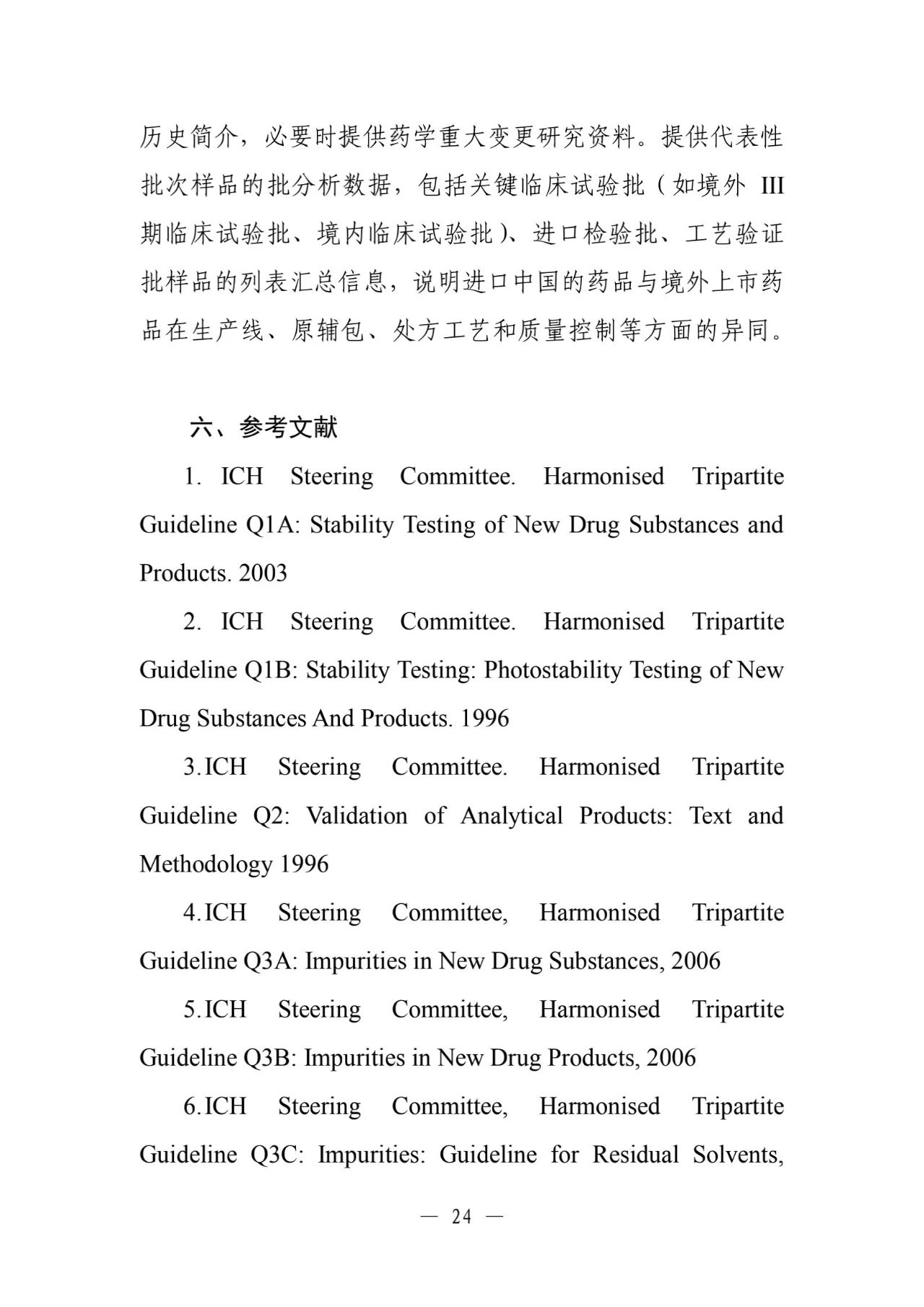 历史简介，必要时提供药学重大变更研究资料。提供代表性批次样品的批分析数据，包括关键临床试验批（如境外 III 期临床试验批、境内临床试验批）、进口检验批、工艺验证批样品的列表汇总信息，说明进口中国的药品与境外上市药品在生产线、原辅包、处方工艺和质量控制等方面的异同。

六、参考文献

1. ICH Steering Committee. Harmonised Tripartite Guideline Q1A: Stability Testing of New Drug Substances and Products. 2003

2. ICH Steering Committee. Harmonised Tripartite Guideline Q1B: Stability Testing: Photostability Testing of New Drug Substances And Products. 1996

3.ICH Steering Committee. Harmonised Tripartite Guideline Q2: Validation of Analytical Products: Text and Methodology 1996

4.ICH Steering Committee, Harmonised Tripartite Guideline Q3A: Impurities in New Drug Substances, 2006

5.ICH Steering Committee, Harmonised Tripartite Guideline Q3B: Impurities in New Drug Products, 2006

6.ICH Steering Committee, Harmonised Tripartite Guideline Q3C: Impurities: Guideline for Residual Solvents,

— 24 —